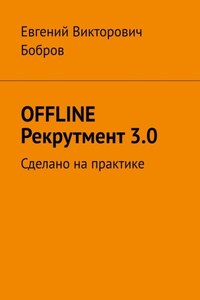 Евгений Викторович Бобров

OFFLINE Рекрутмент 3.0

Сделано на практике